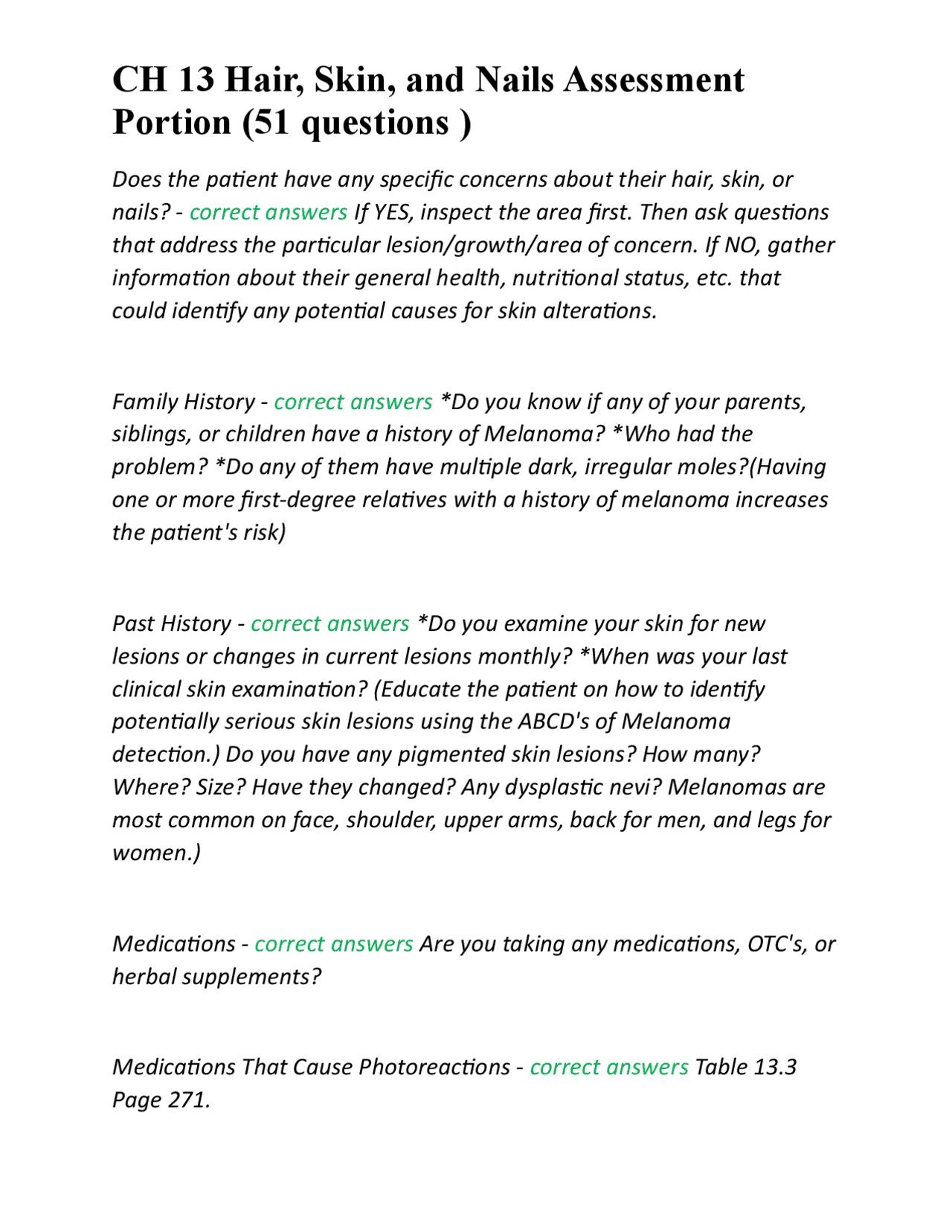 CH 13 Hair, Skin, and Nails Assessment Portion (51 questions )

Does the patient have any specific concerns about their hair, skin, or nails? - correct answers If YES, inspect the area first. Then ask questions that address the particular lesion/growth/area of concern. If NO, gather information about their general health, nutritional status, etc. that could identify any potential causes for skin alterations.

Family History - correct answers *Do you know if any of your parents, siblings, or children have a history of Melanoma? *Who had the problem? *Do any of them have multiple dark, irregular moles?(Having one or more first-degree relatives with a history of melanoma increases the patient's risk)

Past History - correct answers *Do you examine your skin for new lesions or changes in current lesions monthly? *When was your last clinical skin examination? (Educate the patient on how to identify potentially serious skin lesions using the ABCD's of Melanoma detection.) Do you have any pigmented skin lesions? How many? Where? Size? Have they changed? Any dysplastic nevi? Melanomas are most common on face, shoulder, upper arms, back for men, and legs for women.)

Medications - correct answers Are you taking any medications, OTC's, or herbal supplements?

Medications That Cause Photoreactions - correct answers Table 13.3 Page 271.